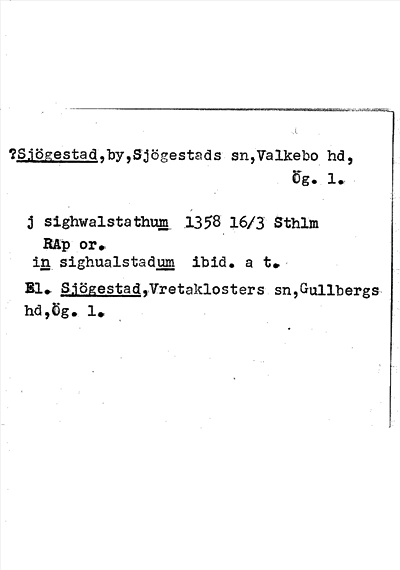 ?Sjögestad,by,Sjögestads sn,Valkebo hd, Ög. l.

j sighwalstathum 1358 16/3 Sthlm RAp or.

in sighualstadum ibid. a t.

El. Sjögestad,Vretaklosters sn,Gullbergs hd,Ög. l.